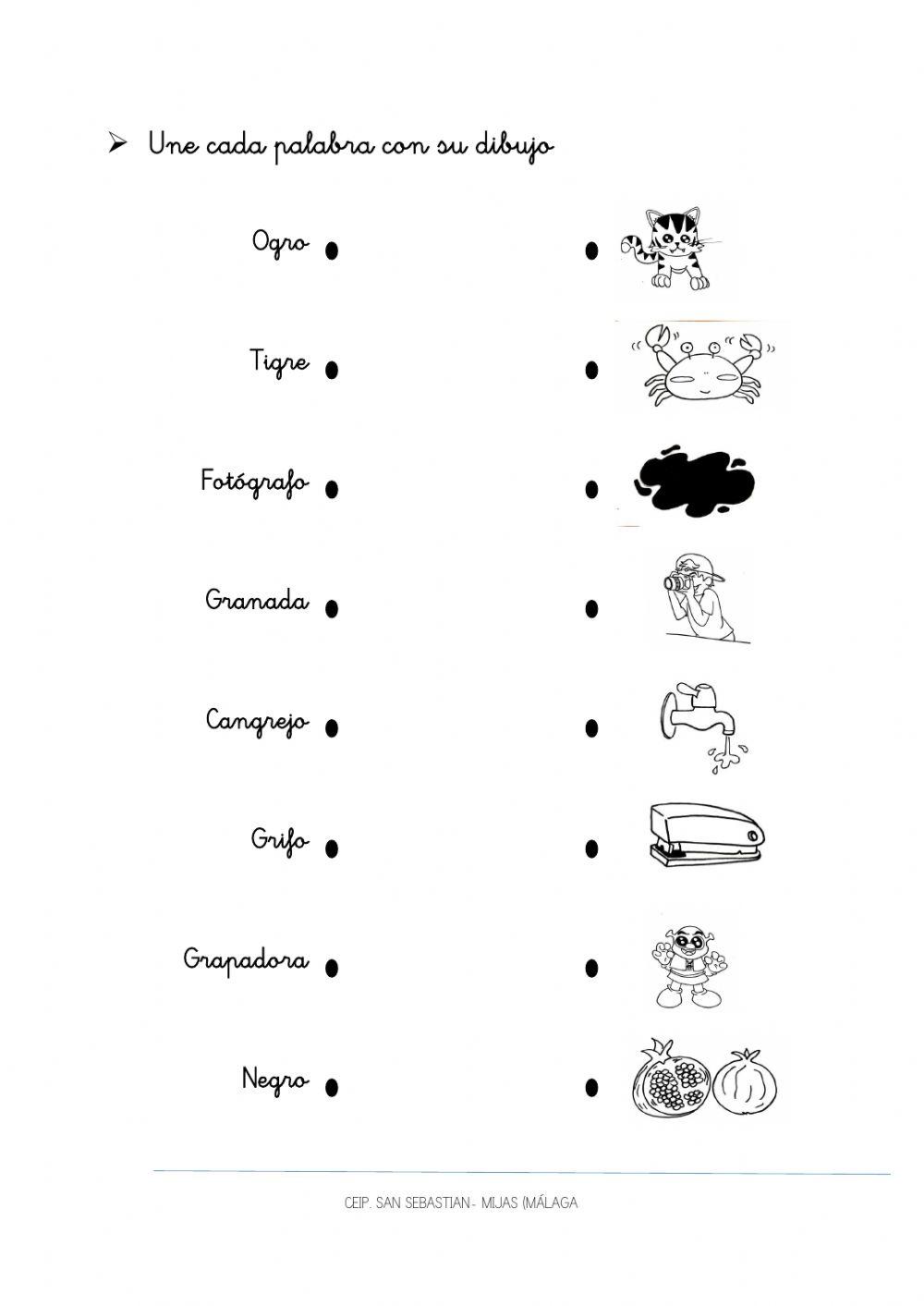 ➢ Une cada palabra con su dibujo

Ogro

Tigre

Fotógrafo

Granada

Cangrejo

Grifo

Grapadora

Negro

CEIP. SAN SEBASTIAN- MIJAS (MÁLAGA